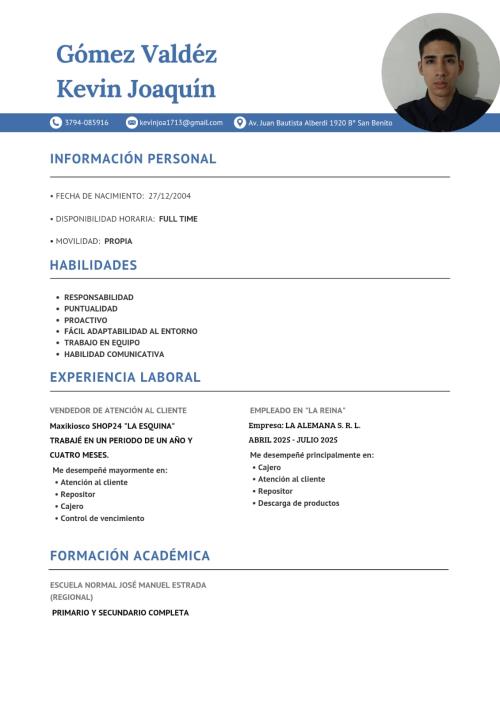 Gómez Valdéz
Kevin Joaquín

3794-085916 kevinjoa1713@gmail.com Av. Juan Bautista Alberdi 1920 B° San Benito

INFORMACIÓN PERSONAL

• FECHA DE NACIMIENTO: 27/12/2004

• DISPONIBILIDAD HORARIA: FULL TIME

• MOVILIDAD: PROPIA

HABILIDADES

• RESPONSABILIDAD
• PUNTUALIDAD
• PROACTIVO
• FÁCIL ADAPTABILIDAD AL ENTORNO
• TRABAJO EN EQUIPO
• HABILIDAD COMUNICATIVA

EXPERIENCIA LABORAL

VENDEDOR DE ATENCIÓN AL CLIENTE

Maxikiosco SHOP24 "LA ESQUINA"

TRABAJÉ EN UN PERIODO DE UN AÑO Y CUATRO MESES.

Me desempeñé mayormente en:
• Atención al cliente
• Repositor
• Cajero
• Control de vencimiento

EMPLEADO EN "LA REINA"

Empresa: LA ALEMANA S. R. L.

ABRIL 2025 - JULIO 2025

Me desempeñé principalmente en:
• Cajero
• Atención al cliente
• Repositor
• Descarga de productos

FORMACIÓN ACADÉMICA

ESCUELA NORMAL JOSÉ MANUEL ESTRADA (REGIONAL)

PRIMARIO Y SECUNDARIO COMPLETA